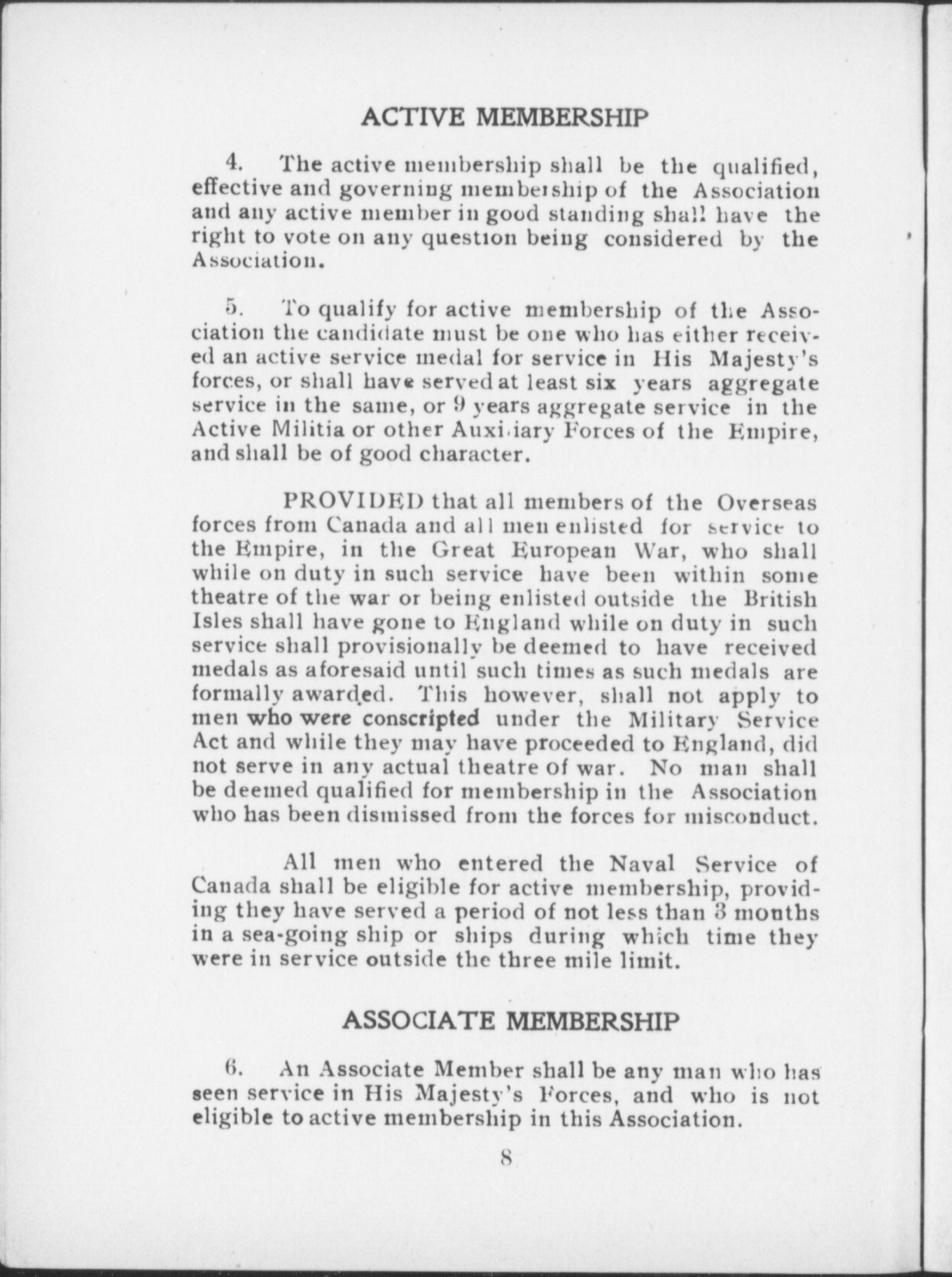 ACTIVE MEMBERSHIP

4. The active membership shall be the qualified, effective and governing membership of the Association and any active member in good standing shall have the right to vote on any question being considered by the Association.

5. To qualify for active membership of the Association the candidate must be one who has either received an active service medal for service in His Majesty's forces, or shall have served at least six years aggregate service in the same, or 9 years aggregate service in the Active Militia or other Auxiliary Forces of the Empire, and shall be of good character.

PROVIDED that all members of the Overseas forces from Canada and all men enlisted for service to the Empire, in the Great European War, who shall while on duty in such service have been within some theatre of the war or being enlisted outside the British Isles shall have gone to England while on duty in such service shall provisionally be deemed to have received medals as aforesaid until such times as such medals are formally awarded. This however, shall not apply to men who were conscripted under the Military Service Act and while they may have proceeded to England, did not serve in any actual theatre of war. No man shall be deemed qualified for membership in the Association who has been dismissed from the forces for misconduct.

All men who entered the Naval Service of Canada shall be eligible for active membership, providing they have served a period of not less than 3 months in a sea-going ship or ships during which time they were in service outside the three mile limit.

ASSOCIATE MEMBERSHIP

6. An Associate Member shall be any man who has seen service in His Majesty's Forces, and who is not eligible to active membership in this Association.

8